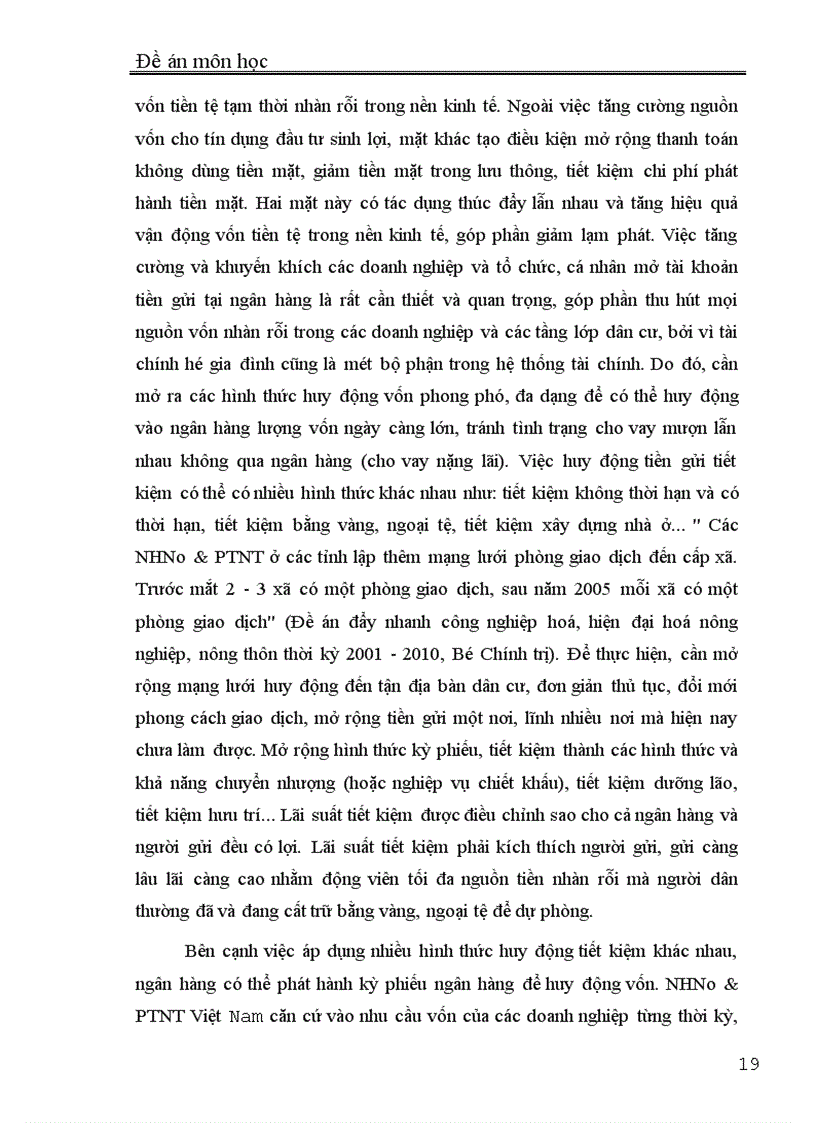 Đề án môn học

vốn tiền tệ tạm thời nhàn rỗi trong nền kinh tế. Ngoài việc tăng cường nguồn vốn cho tín dụng đầu tư sinh lợi, mặt khác tạo điều kiện mở rộng thanh toán không dùng tiền mặt, giảm tiền mặt trong lưu thông, tiết kiệm chi phí phát hành tiền mặt. Hai mặt này có tác dụng thúc đẩy lẫn nhau và tăng hiệu quả vận động vốn tiền tệ trong nền kinh tế, góp phần giảm lạm phát. Việc tăng cường và khuyến khích các doanh nghiệp và tổ chức, cá nhân mở tài khoản tiền gửi tại ngân hàng là rất cần thiết và quan trọng, góp phần thu hút mọi nguồn vốn nhàn rỗi trong các doanh nghiệp và các tầng lớp dân cư, bởi vì tài chính hé gia đình cũng là mét bộ phận trong hệ thống tài chính. Do đó, cần mở ra các hình thức huy động vốn phong phó, đa dạng để có thể huy động vào ngân hàng lượng vốn ngày càng lớn, tránh tình trạng cho vay mượn lẫn nhau không qua ngân hàng (cho vay nặng lãi). Việc huy động tiền gửi tiết kiệm có thể có nhiều hình thức khác nhau như: tiết kiệm không thời hạn và có thời hạn, tiết kiệm bằng vàng, ngoại tệ, tiết kiệm xây dựng nhà ở... " Các NHNo & PTNT ở các tỉnh lập thêm mạng lưới phòng giao dịch đến cấp xã. Trước mắt 2 - 3 xã có một phòng giao dịch, sau năm 2005 mỗi xã có một phòng giao dịch" (Đề án đẩy nhanh công nghiệp hoá, hiện đại hoá nông nghiệp, nông thôn thời kỳ 2001 - 2010, Bé Chính trị). Để thực hiện, cần mở rộng mạng lưới huy động đến tận địa bàn dân cư, đơn giản thủ tục, đổi mới phong cách giao dịch, mở rộng tiền gửi một nơi, lĩnh nhiều nơi mà hiện nay chưa làm được. Mở rộng hình thức kỳ phiếu, tiết kiệm thành các hình thức và khả năng chuyển nhượng (hoặc nghiệp vụ chiết khấu), tiết kiệm dưỡng lão, tiết kiệm hưu trí... Lãi suất tiết kiệm được điều chỉnh sao cho cả ngân hàng và người gửi đều có lợi. Lãi suất tiết kiệm phải kích thích người gửi, gửi càng lâu lãi càng cao nhằm động viên tối đa nguồn tiền nhàn rỗi mà người dân thường đã và đang cất trữ bằng vàng, ngoại tệ để dự phòng.

Bên cạnh việc áp dụng nhiều hình thức huy động tiết kiệm khác nhau, ngân hàng có thể phát hành kỳ phiếu ngân hàng để huy động vốn. NHNo & PTNT Việt Nam căn cứ vào nhu cầu vốn của các doanh nghiệp từng thời kỳ,

19